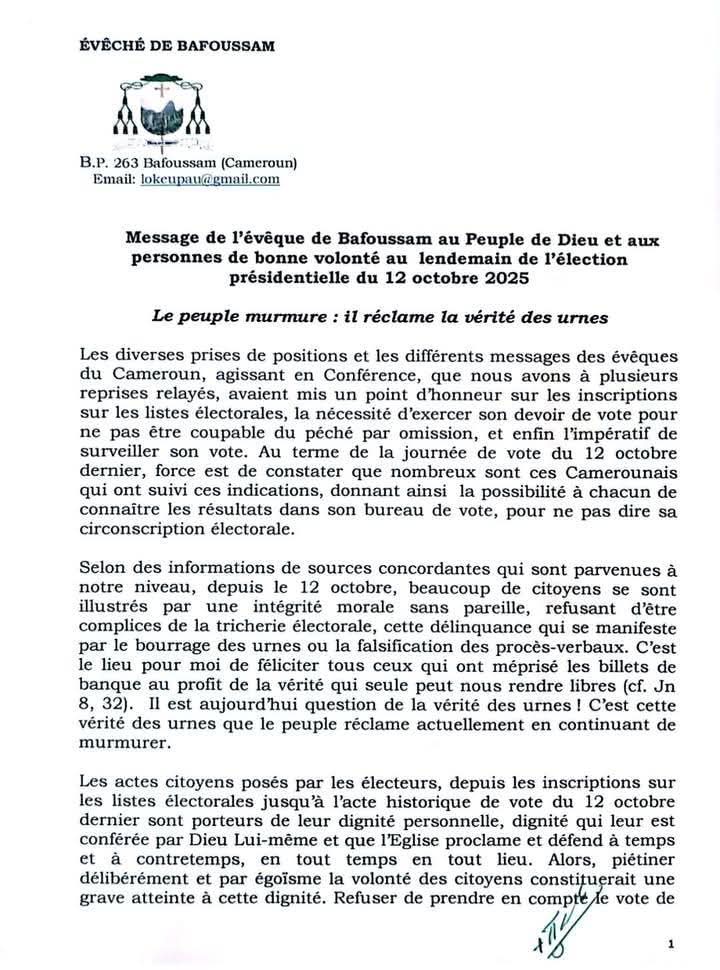 ÉVÊCHÉ DE BAFOUSSAM

B.P. 263 Bafoussam (Cameroun)
Email: lokeupau@gmail.com

Message de l'évêque de Bafoussam au Peuple de Dieu et aux personnes de bonne volonté au lendemain de l'élection présidentielle du 12 octobre 2025

Le peuple murmure : il réclame la vérité des urnes

Les diverses prises de positions et les différents messages des évêques du Cameroun, agissant en Conférence, que nous avons à plusieurs reprises relayés, avaient mis un point d'honneur sur les inscriptions sur les listes électorales, la nécessité d'exercer son devoir de vote pour ne pas être coupable du péché par omission, et enfin l'impératif de surveiller son vote. Au terme de la journée de vote du 12 octobre dernier, force est de constater que nombreux sont ces Camerounais qui ont suivi ces indications, donnant ainsi la possibilité à chacun de connaître les résultats dans son bureau de vote, pour ne pas dire sa circonscription électorale.

Selon des informations de sources concordantes qui sont parvenues à notre niveau, depuis le 12 octobre, beaucoup de citoyens se sont illustrés par une intégrité morale sans pareille, refusant d'être complices de la tricherie électorale, cette délinquance qui se manifeste par le bourrage des urnes ou la falsification des procès-verbaux. C'est le lieu pour moi de féliciter tous ceux qui ont méprisé les billets de banque au profit de la vérité qui seule peut nous rendre libres (cf. Jn 8, 32). Il est aujourd'hui question de la vérité des urnes ! C'est cette vérité des urnes que le peuple réclame actuellement en continuant de murmurer.

Les actes citoyens posés par les électeurs, depuis les inscriptions sur les listes électorales jusqu'à l'acte historique de vote du 12 octobre dernier sont porteurs de leur dignité personnelle, dignité qui leur est conférée par Dieu Lui-même et que l'Eglise proclame et défend à temps et à contretemps, en tout temps en tout lieu. Alors, piétiner délibérément et par égoïsme la volonté des citoyens constituerait une grave atteinte à cette dignité. Refuser de prendre en compte le vote de

1